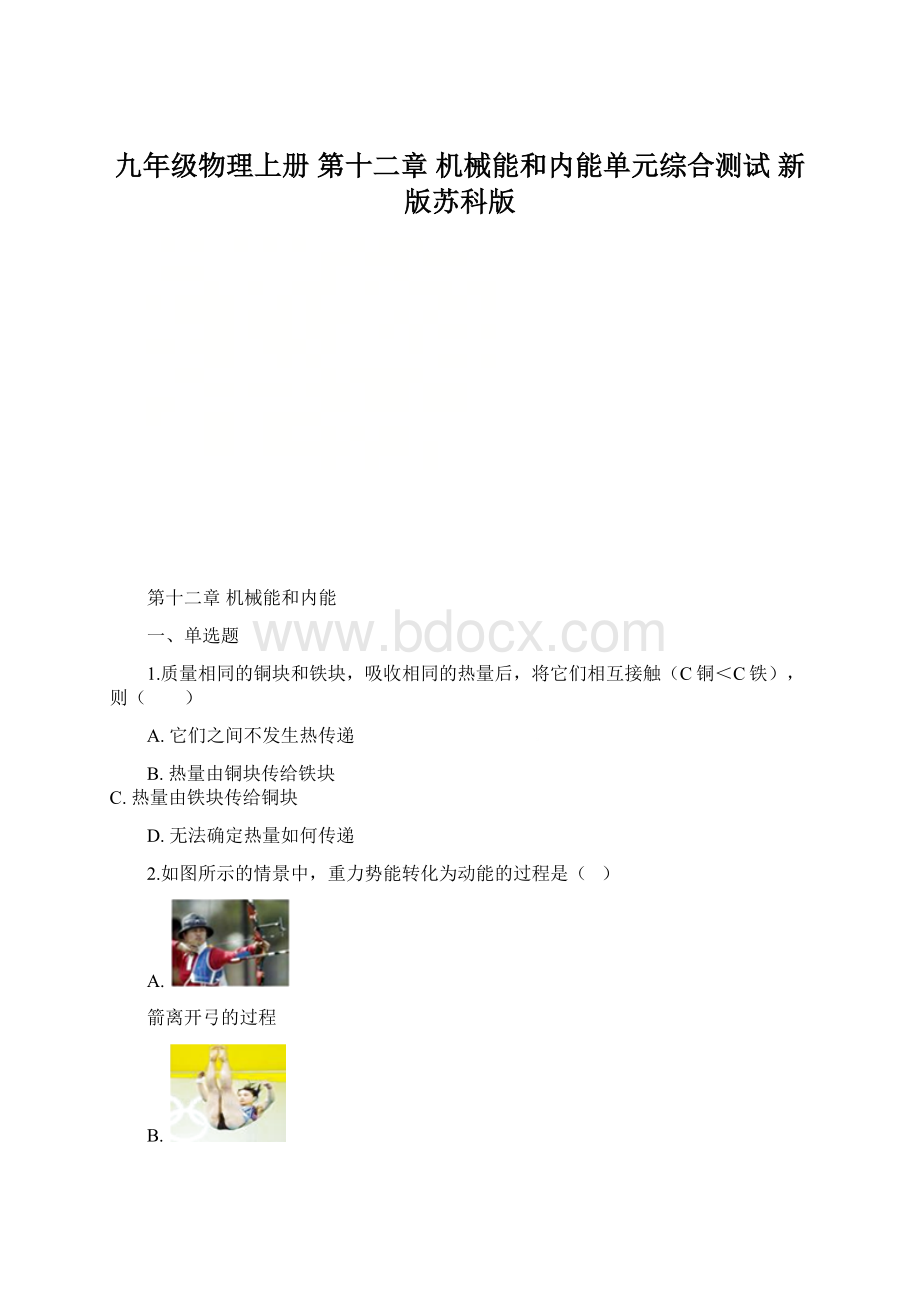 九年级物理上册 第十二章 机械能和内能单元综合测试 新版苏科版

第十二章 机械能和内能

一、单选题

www.bdocx.com

1.质量相同的铜块和铁块，吸收相同的热量后，将它们相互接触（C 铜＜C 铁），则（　　）

A. 它们之间不发生热传递

B. 热量由铜块传给铁块

C. 热量由铁块传给铜块

D. 无法确定热量如何传递

2.如图所示的情景中，重力势能转化为动能的过程是（　）

A.

箭离开弓的过程

B.